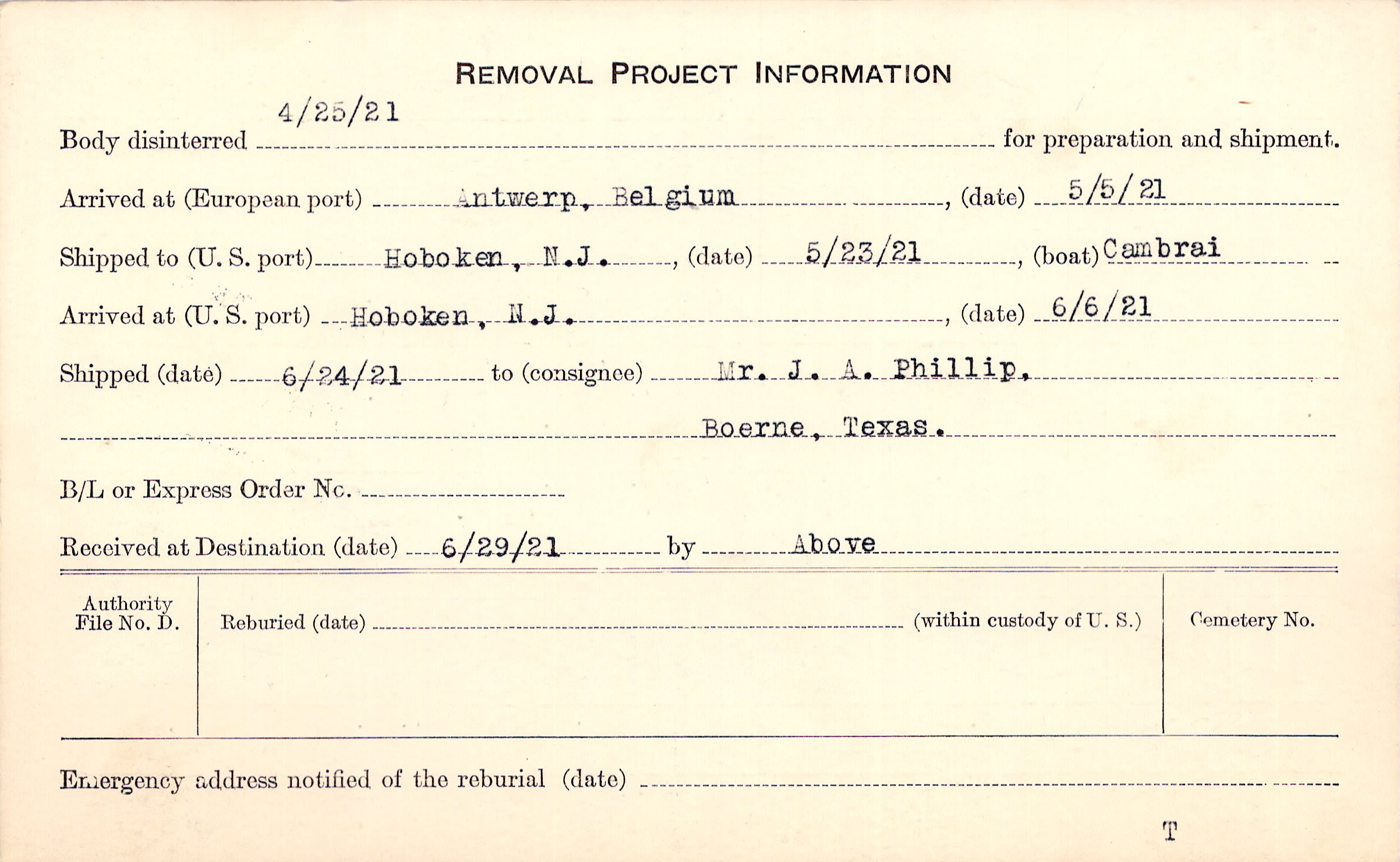 REMOVAL PROJECT INFORMATION

Body disinterred 4/25/21 for preparation and shipment.

Arrived at (European port) Antwerp, Belgium, (date) 5/5/21

Shipped to (U. S. port) Hoboken, N.J., (date) 5/23/21, (boat) Cambrai

Arrived at (U. S. port) Hoboken, N.J., (date) 6/6/21

Shipped (date) 6/24/21 to (consignee) Mr. J. A. Phillip,

Boerne, Texas.

B/L or Express Order No. ____

Received at Destination (date) 6/29/21 by Above

Authority File No. D.

Reburied (date) ____ (within custody of U. S.)

Cemetery No.

Emergency address notified of the reburial (date) ____

T